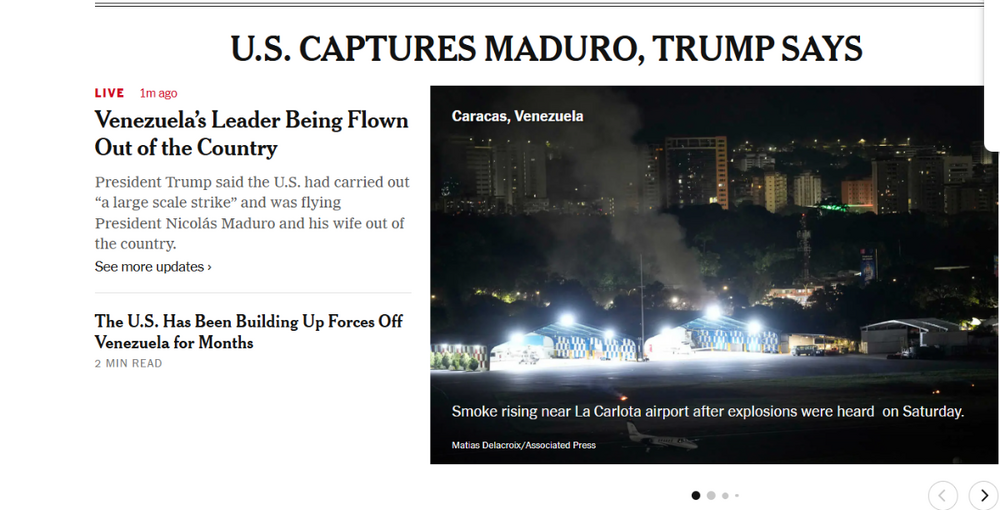 U.S. CAPTURES MADURO, TRUMP SAYS

LIVE 1m ago

Venezuela's Leader Being Flown Out of the Country

President Trump said the U.S. had carried out "a large scale strike" and was flying President Nicolás Maduro and his wife out of the country.

See more updates ›

The U.S. Has Been Building Up Forces Off Venezuela for Months

2 MIN READ

Caracas, Venezuela

Smoke rising near La Carlota airport after explosions were heard on Saturday.

Matias Delacroix/Associated Press